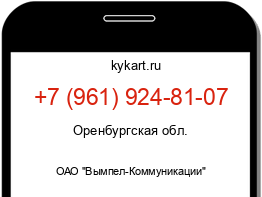 kykart.ru

+7 (961) 924-81-07

Оренбургская обл.

ОАО "Вымпел-Коммуникации"